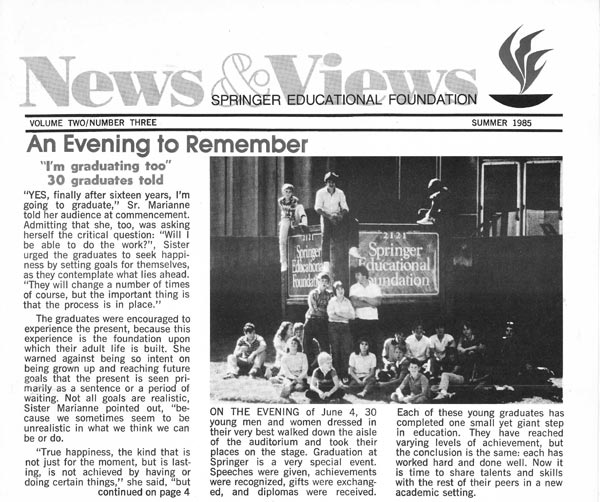 News & Views
SPRINGER EDUCATIONAL FOUNDATION

VOLUME TWO/NUMBER THREE

SUMMER 1985

An Evening to Remember

"I'm graduating too"
30 graduates told

"YES, finally after sixteen years, I'm going to graduate," Sr. Marianne told her audience at commencement. Admitting that she, too, was asking herself the critical question: "Will I be able to do the work?", Sister urged the graduates to seek happiness by setting goals for themselves, as they contemplate what lies ahead. "They will change a number of times of course, but the important thing is that the process is in place."

The graduates were encouraged to experience the present, because this experience is the foundation upon which their adult life is built. She warned against being so intent on being grown up and reaching future goals that the present is seen primarily as a sentence or a period of waiting. Not all goals are realistic, Sister Marianne pointed out, "because we sometimes seem to be unrealistic in what we think we can be or do.

"True happiness, the kind that is not just for the moment, but is lasting, is not achieved by having or doing certain things," she said, "but
continued on page 4

2121
Springer
Educational
Foundation

2121
Springer
Educational
Foundation

ON THE EVENING of June 4, 30 young men and women dressed in their very best walked down the aisle of the auditorium and took their places on the stage. Graduation at Springer is a very special event. Speeches were given, achievements were recognized, gifts were exchanged, and diplomas were received.

Each of these young graduates has completed one small yet giant step in education. They have reached varying levels of achievement, but the conclusion is the same: each has worked hard and done well. Now it is time to share talents and skills with the rest of their peers in a new academic setting.